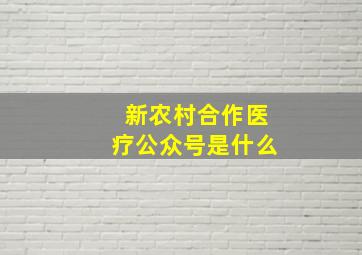 新农村合作医疗公众号是什么